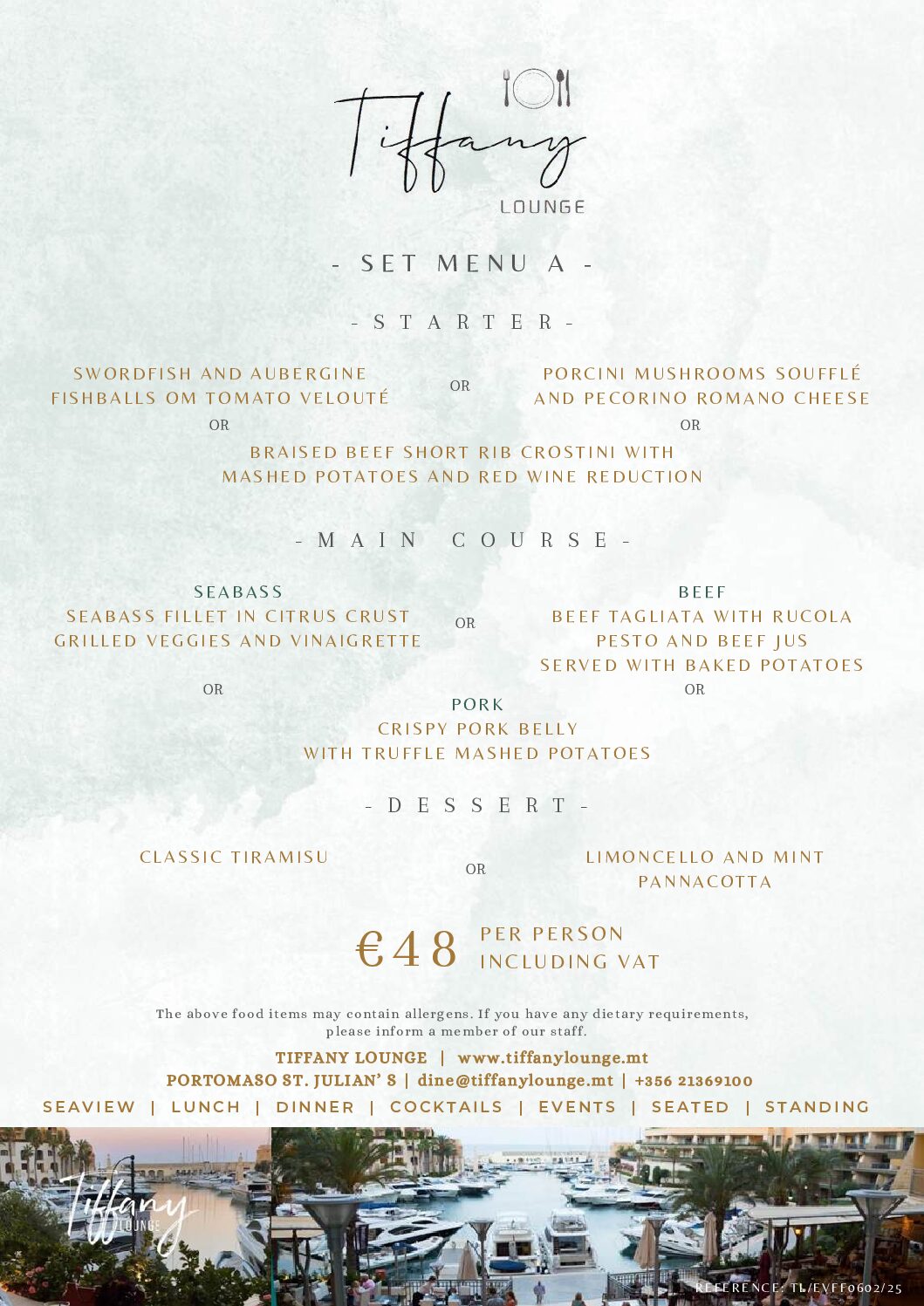 Tiffany
LOUNGE

- SET MENU A -

- STARTER -

SWORDFISH AND AUBERGINE FISHBALLS OM TOMATO VELOUTÉ

OR

PORCINI MUSHROOMS SOUFFLÉ AND PECORINO ROMANO CHEESE

OR

OR

BRAISED BEEF SHORT RIB CROSTINI WITH MASHED POTATOES AND RED WINE REDUCTION

- MAIN COURSE -

SEABASS
SEABASS FILLET IN CITRUS CRUST
GRILLED VEGGIES AND VINAIGRETTE

OR

BEEF
BEEF TAGLIATA WITH RUCOLA
PESTO AND BEEF JUS
SERVED WITH BAKED POTATOES

OR

OR

PORK
CRISPY PORK BELLY
WITH TRUFFLE MASHED POTATOES

- DESSERT -

CLASSIC TIRAMISU

OR

LIMONCELLO AND MINT PANNACOTTA

€48 PER PERSON INCLUDING VAT

The above food items may contain allergens. If you have any dietary requirements, please inform a member of our staff.

TIFFANY LOUNGE | www.tiffanylounge.mt
PORTOMASO ST. JULIAN' S | dine@tiffanylounge.mt | +356 21369100
SEAVIEW | LUNCH | DINNER | COCKTAILS | EVENTS | SEATED | STANDING

Tiffany
LOUNGE

REFERENCE: TL/EVFF0602/25